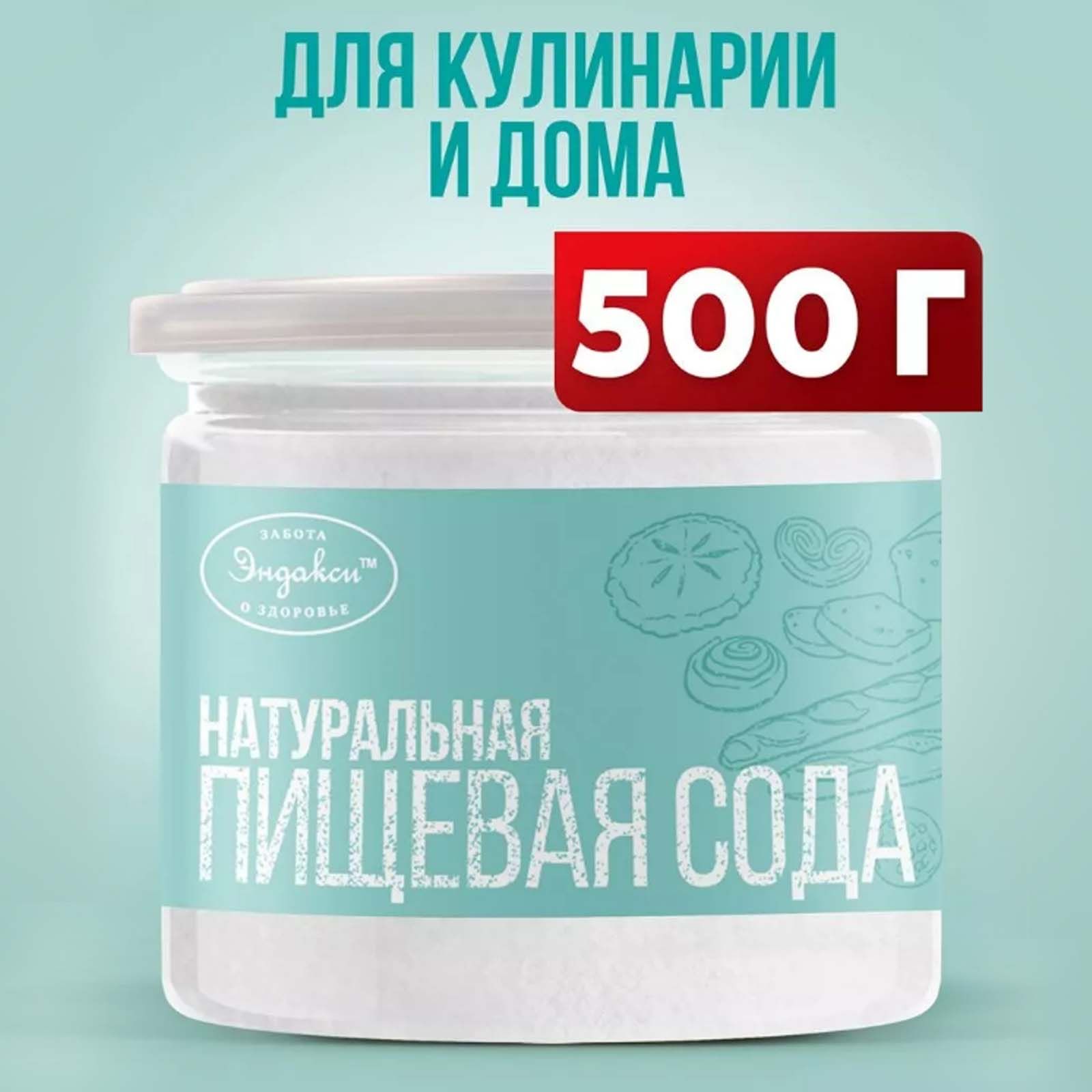 ДЛЯ КУЛИНАРИИ И ДОМА

500 Г

ЗАБОТА
Эндакси™
О ЗДОРОВЬЕ

НАТУРАЛЬНАЯ
ПИЩЕВАЯ СОДА